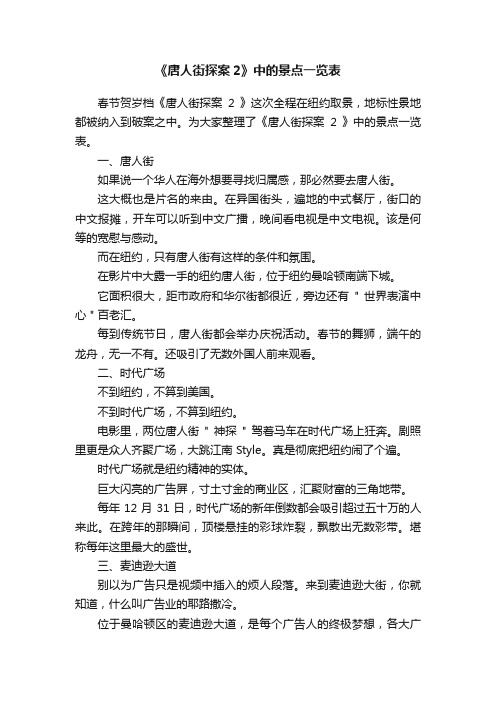 《唐人街探案 2》中的景点一览表

春节贺岁档《唐人街探案 2 》这次全程在纽约取景，地标性景地都被纳入到破案之中。为大家整理了《唐人街探案 2 》中的景点一览表。

一、唐人街

如果说一个华人在海外想要寻找归属感，那必然要去唐人街。

这大概也是片名的来由。在异国街头，遍地的中式餐厅，街口的中文报摊，开车可以听到中文广播，晚间看电视是中文电视。该是何等的宽慰与感动。

而在纽约，只有唐人街有这样的条件和氛围。

在影片中大露一手的纽约唐人街，位于纽约曼哈顿南端下城。

它面积很大，距市政府和华尔街都很近，旁边还有＂世界表演中心＂百老汇。

每到传统节日，唐人街都会举办庆祝活动。春节的舞狮，端午的龙舟，无一不有。还吸引了无数外国人前来观看。

二、时代广场

不到纽约，不算到美国。

不到时代广场，不算到纽约。

电影里，两位唐人街＂神探＂驾着马车在时代广场上狂奔。剧照里更是众人齐聚广场，大跳江南 Style。真是彻底把纽约闹了个遍。

时代广场就是纽约精神的实体。

巨大闪亮的广告屏，寸土寸金的商业区，汇聚财富的三角地带。

每年 12 月 31 日，时代广场的新年倒数都会吸引超过五十万的人来此。在跨年的那瞬间，顶楼悬挂的彩球炸裂，飘散出无数彩带。堪称每年这里最大的盛世。

三、麦迪逊大道

别以为广告只是视频中插入的烦人段落。来到麦迪逊大街，你就知道，什么叫广告业的耶路撒冷。

位于曼哈顿区的麦迪逊大道，是每个广告人的终极梦想，各大广